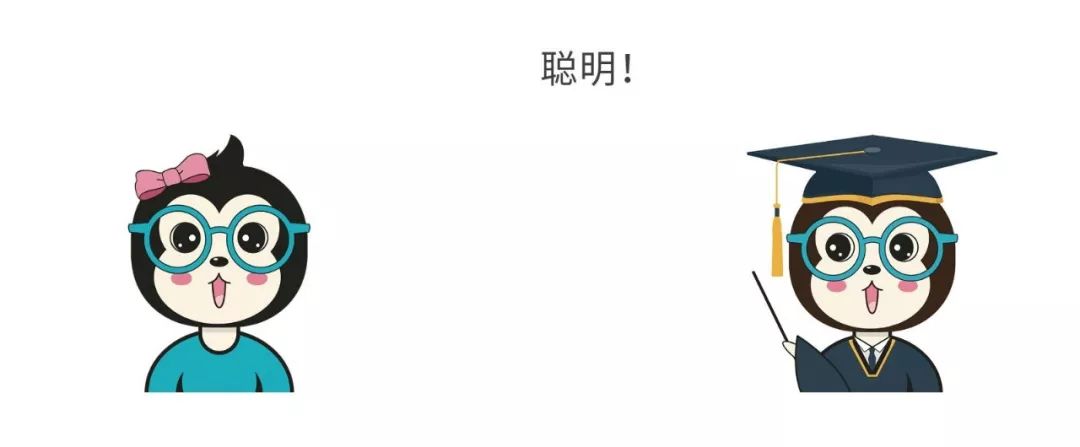 聪明！